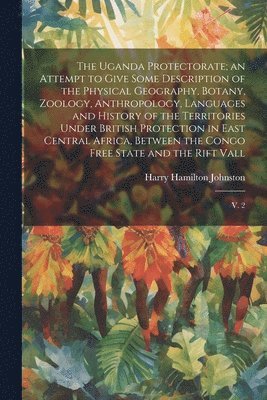 The Uganda Protectorate; an Attempt to Give Some Description of the Physical Geography, Botany, Zoology, Anthropology, Languages and History of the Territories Under British Protection in East Central Africa, Between the Congo Free State and the Rift Vall

Harry Hamilton Johnston

V. 2